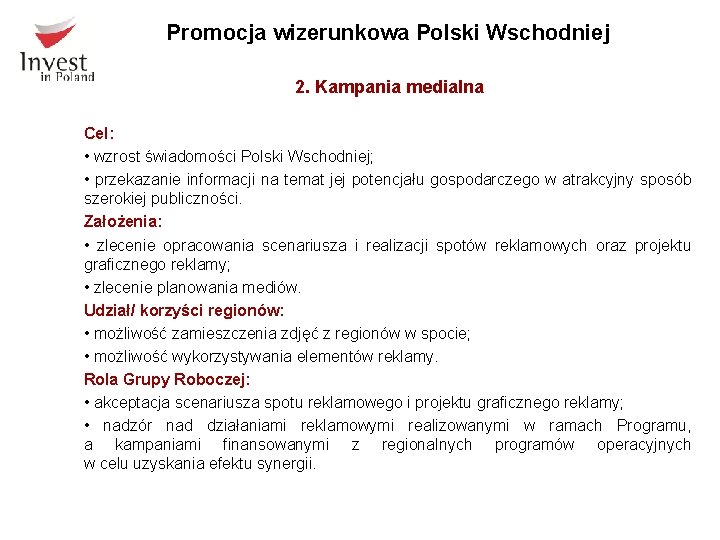 Invest
in Poland

Promocja wizerunkowa Polski Wschodniej

2. Kampania medialna

Cel:

• wzrost świadomości Polski Wschodniej;

• przekazanie informacji na temat jej potencjału gospodarczego w atrakcyjny sposób szerokiej publiczności.

Założenia:

• zlecenie opracowania scenariusza i realizacji spotów reklamowych oraz projektu graficznego reklamy;

• zlecenie planowania mediów.

Udział/ korzyści regionów:

• możliwość zamieszczenia zdjęć z regionów w spocie;

• możliwość wykorzystywania elementów reklamy.

Rola Grupy Roboczej:

• akceptacja scenariusza spotu reklamowego i projektu graficznego reklamy;

• nadzór nad działaniami reklamowymi realizowanymi w ramach Programu, a kampaniami finansowanymi z regionalnych programów operacyjnych w celu uzyskania efektu synergii.